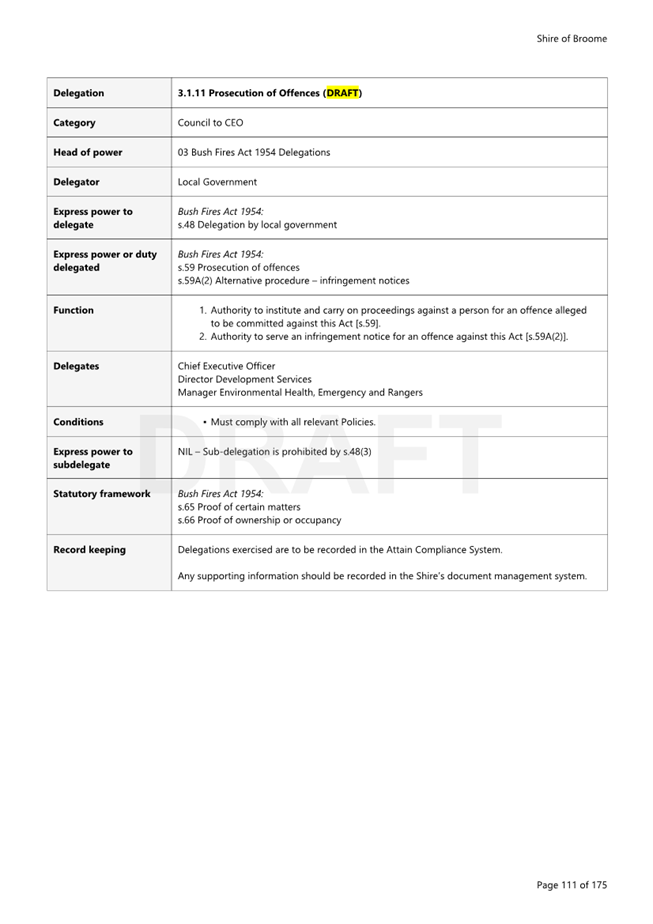 Shire of Broome

| Delegation | 3.1.11 Prosecution of Offences (DRAFT) |
|---|---|
| Category | Council to CEO |
| Head of power | 03 Bush Fires Act 1954 Delegations |
| Delegator | Local Government |
| Express power to delegate | Bush Fires Act 1954: s.48 Delegation by local government |
| Express power or duty delegated | Bush Fires Act 1954: s.59 Prosecution of offences s.59A(2) Alternative procedure – infringement notices |
| Function | 1. Authority to institute and carry on proceedings against a person for an offence alleged to be committed against this Act [s.59]. 2. Authority to serve an infringement notice for an offence against this Act [s.59A(2)]. |
| Delegates | Chief Executive Officer Director Development Services Manager Environmental Health, Emergency and Rangers |
| Conditions | • Must comply with all relevant Policies. |
| Express power to subdelegate | NIL – Sub-delegation is prohibited by s.48(3) |
| Statutory framework | Bush Fires Act 1954: s.65 Proof of certain matters s.66 Proof of ownership or occupancy |
| Record keeping | Delegations exercised are to be recorded in the Attain Compliance System. Any supporting information should be recorded in the Shire's document management system. |

DRAFT

Page 111 of 175